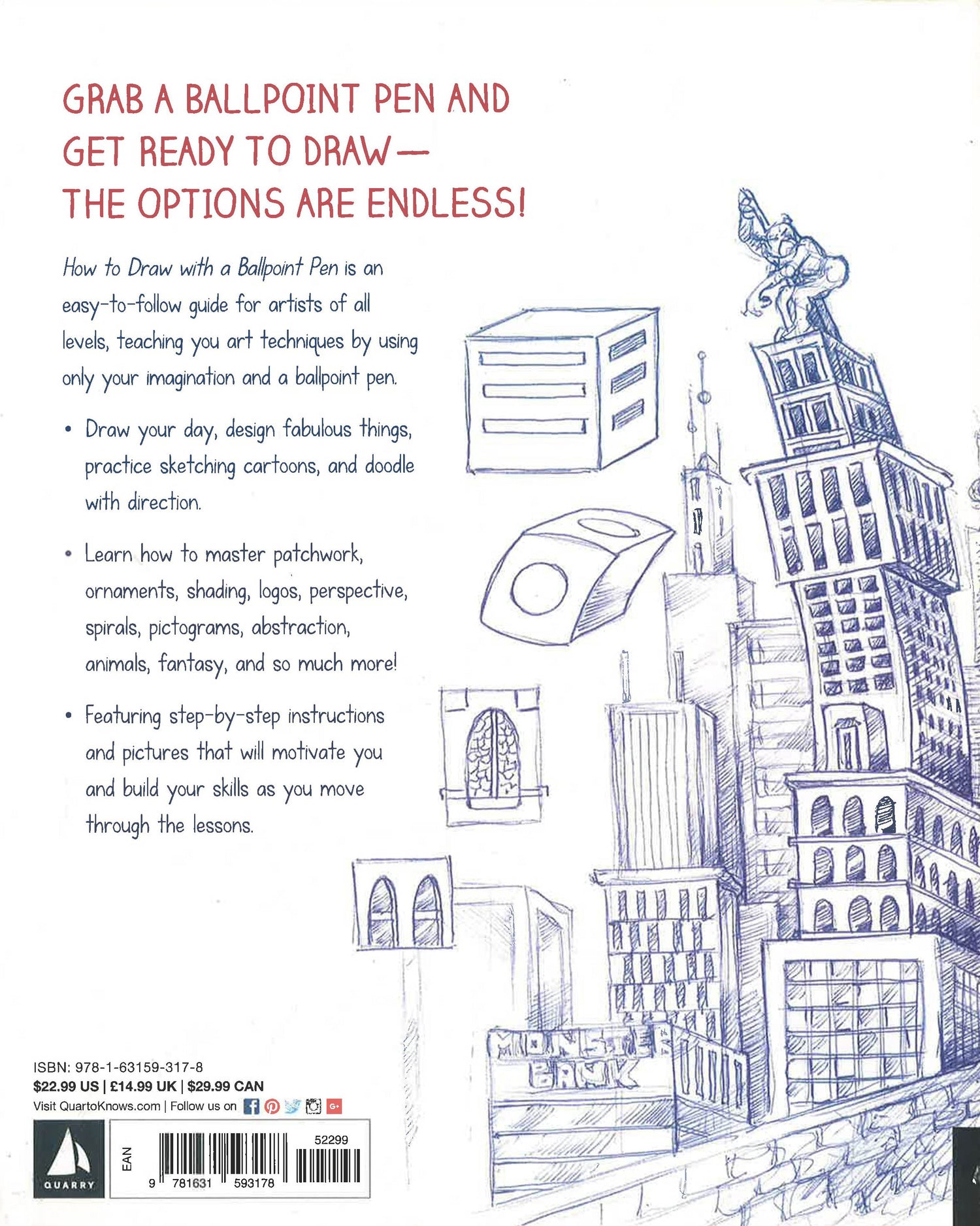 GRAB A BALLPOINT PEN AND GET READY TO DRAW— THE OPTIONS ARE ENDLESS!

How to Draw with a Ballpoint Pen is an easy-to-follow guide for artists of all levels, teaching you art techniques by using only your imagination and a ballpoint pen.

• Draw your day, design fabulous things, practice sketching cartoons, and doodle with direction.

• Learn how to master patchwork, ornaments, shading, logos, perspective, spirals, pictograms, abstraction, animals, fantasy, and so much more!

• Featuring step-by-step instructions and pictures that will motivate you and build your skills as you move through the lessons.

MONSTER BANK

ISBN: 978-1-63159-317-8
$22.99 US | £14.99 UK | $29.99 CAN
Visit QuartoKnows.com | Follow us on

QUARRY

EAN
52299
9 781631 593178